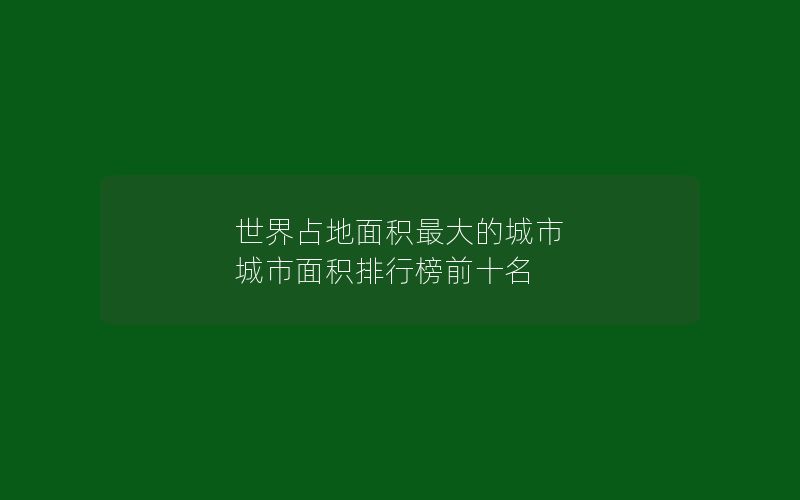 世界占地面积最大的城市
城市面积排行榜前十名